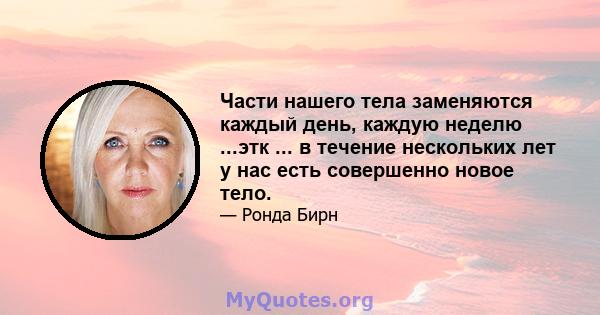 Части нашего тела заменяются каждый день, каждую неделю ...этк ... в течение нескольких лет у нас есть совершенно новое тело.

— Ронда Бирн

MyQuotes.org